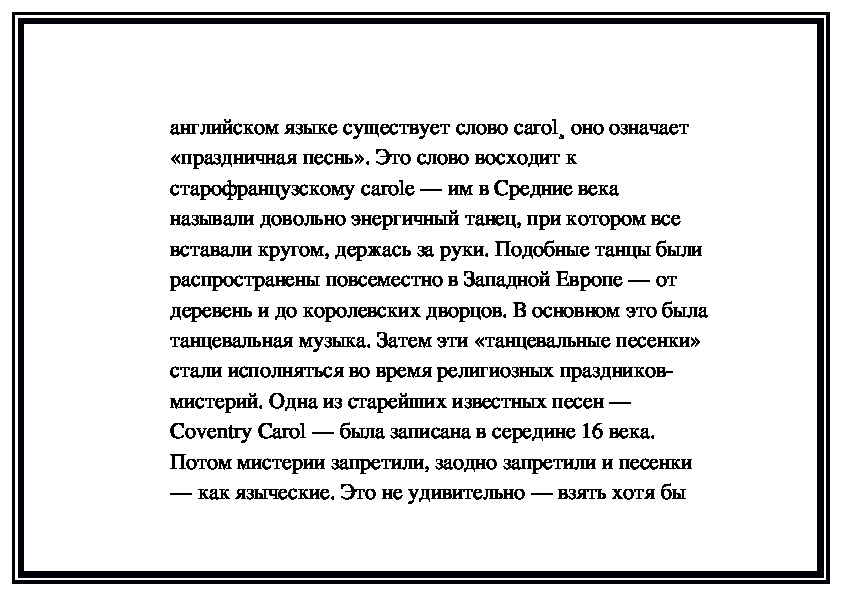 английском языке существует слово carol, оно означает «праздничная песнь». Это слово восходит к старофранцузскому carole — им в Средние века называли довольно энергичный танец, при котором все вставали кругом, держась за руки. Подобные танцы были распространены повсеместно в Западной Европе — от деревень и до королевских дворцов. В основном это была танцевальная музыка. Затем эти «танцевальные песенки» стали исполняться во время религиозных праздников-мистерий. Одна из старейших известных песен — Coventry Carol — была записана в середине 16 века. Потом мистерии запретили, заодно запретили и песенки — как языческие. Это не удивительно — взять хотя бы